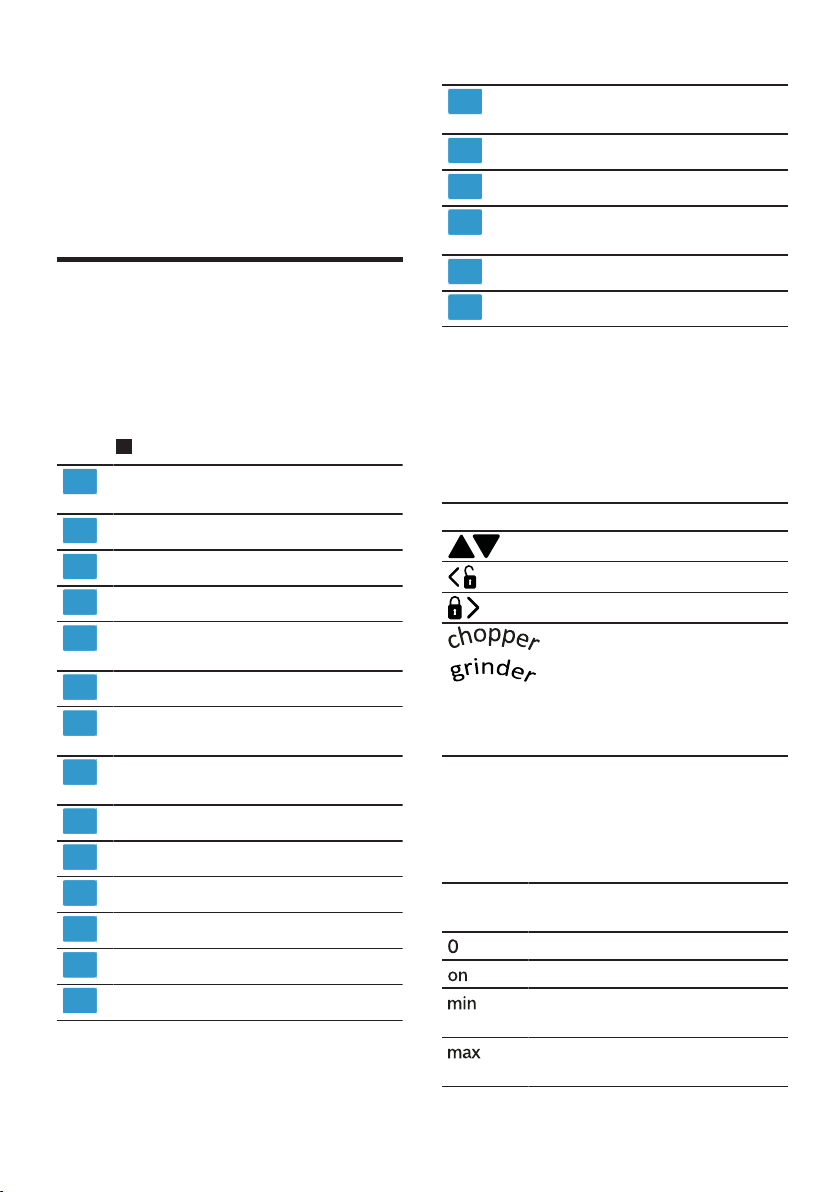 chopper
grinder

0
on
min
max